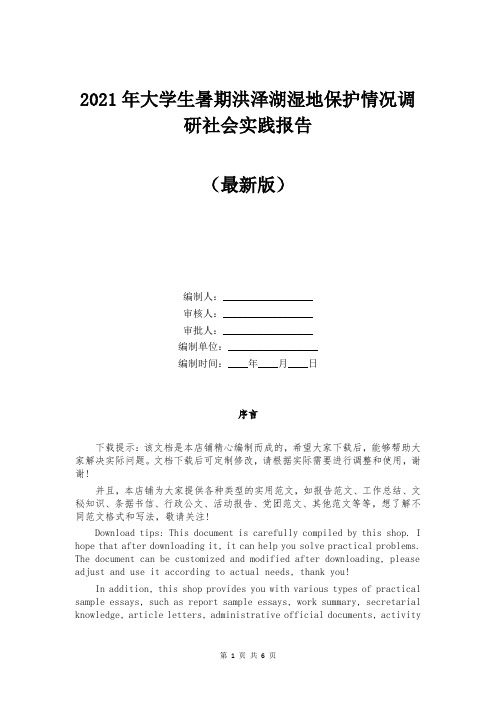 2021年大学生暑期洪泽湖湿地保护情况调研社会实践报告

（最新版）

编制人：________________

审核人：________________

审批人：________________

编制单位：________________

编制时间：____年____月____日

序言

下载提示：该文档是本店铺精心编制而成的，希望大家下载后，能够帮助大家解决实际问题。文档下载后可定制修改，请根据实际需要进行调整和使用，谢谢！

并且，本店铺为大家提供各种类型的实用范文，如报告范文、工作总结、文秘知识、条据书信、行政公文、活动报告、党团范文、其他范文等等，想了解不同范文格式和写法，敬请关注！

Download tips: This document is carefully compiled by this shop. I hope that after downloading it, it can help you solve practical problems. The document can be customized and modified after downloading, please adjust and use it according to actual needs, thank you!

In addition, this shop provides you with various types of practical sample essays, such as report sample essays, work summary, secretarial knowledge, article letters, administrative official documents, activity

第 1 页 共 6 页